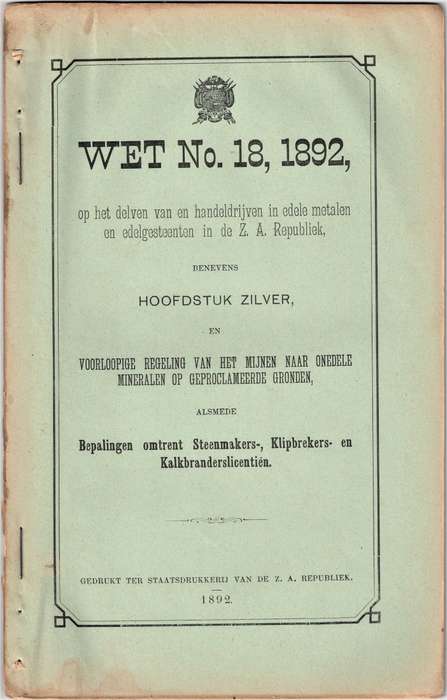 WET No. 18, 1892,

op het delven van en handeldrijven in edele metalen en edelgesteenten in de Z. A. Republiek,

BENEVENS

HOOFDSTUK ZILVER,

EN

VOORLOOPIGE REGELING VAN HET MIJNEN NAAR ONEDELE MINERALEN OP GEPROCLAMEERDE GRONDEN,

ALSMEDE

Bepalingen omtrent Steenmakers-, Klipbrekers- en Kalkbranderslicentiën.

GEDRUKT TER STAATSDRUKKERIJ VAN DE Z. A. REPUBLIEK.

1892.